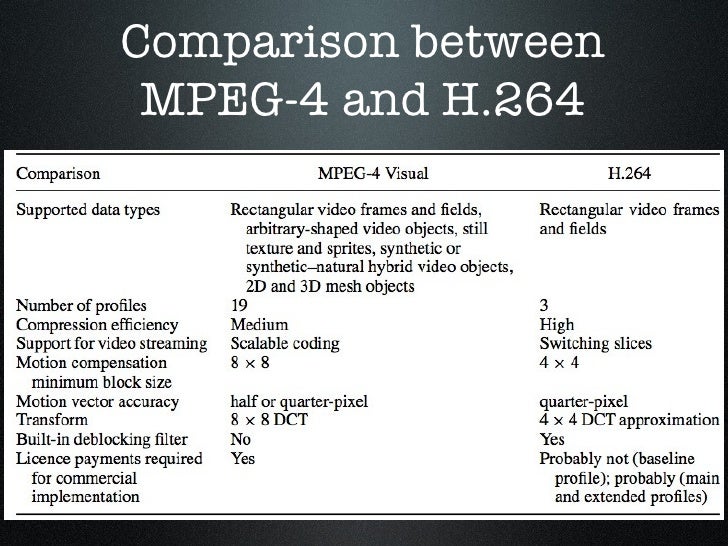 Comparison between MPEG-4 and H.264

| Comparison | MPEG-4 Visual | H.264 |
|---|---|---|
| Supported data types | Rectangular video frames and fields, arbitrary-shaped video objects, still texture and sprites, synthetic or synthetic–natural hybrid video objects, 2D and 3D mesh objects | Rectangular video frames and fields |
| Number of profiles | 19 | 3 |
| Compression efficiency | Medium | High |
| Support for video streaming | Scalable coding | Switching slices |
| Motion compensation minimum block size | $8 \times 8$ | $4 \times 4$ |
| Motion vector accuracy | half or quarter-pixel | quarter-pixel |
| Transform | $8 \times 8$ DCT | $4 \times 4$ DCT approximation |
| Built-in deblocking filter | No | Yes |
| Licence payments required for commercial implementation | Yes | Probably not (baseline profile); probably (main and extended profiles) |